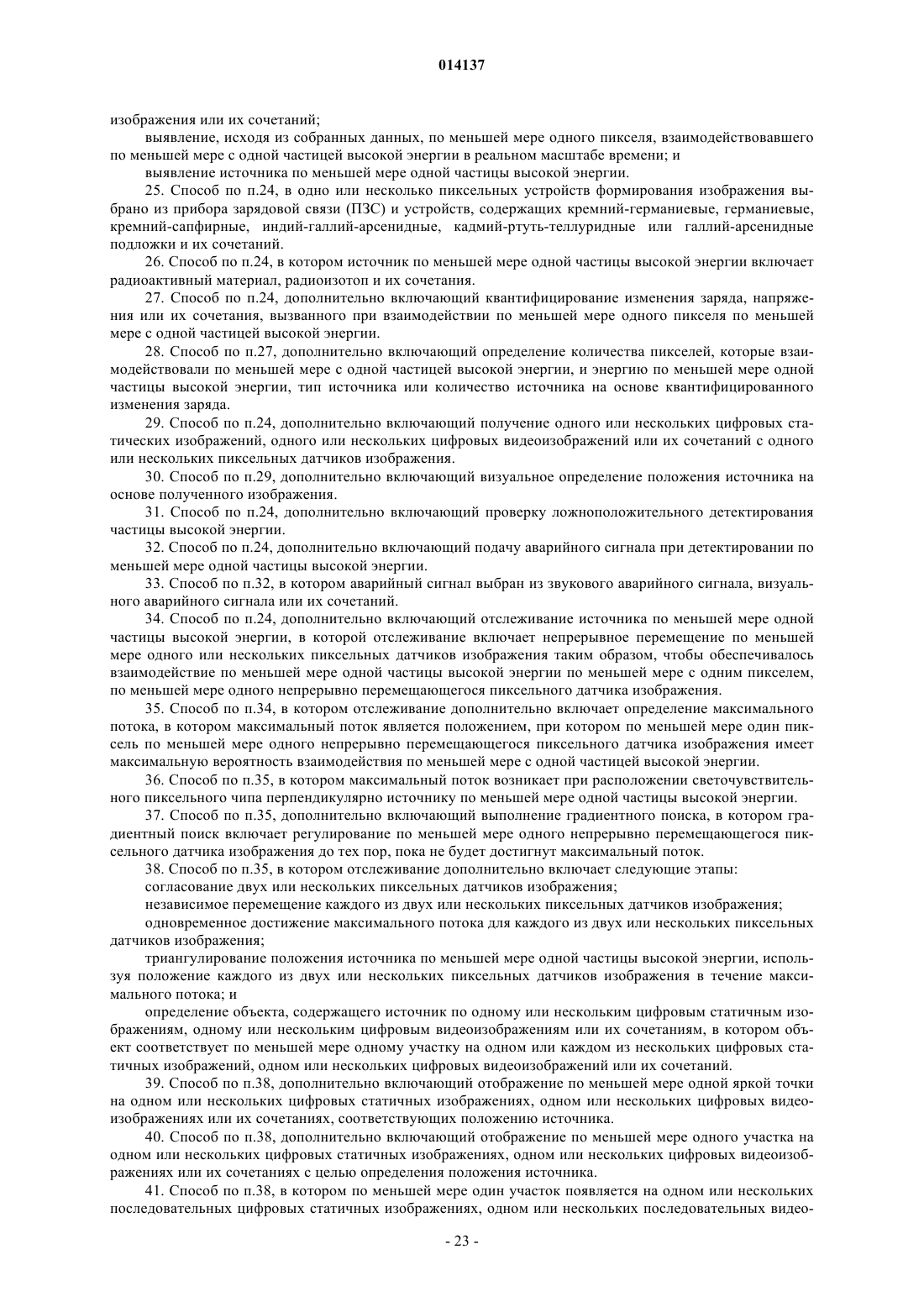 014137

изображения или их сочетаний;

выявление, исходя из собранных данных, по меньшей мере одного пикселя, взаимодействовавшего по меньшей мере с одной частицей высокой энергии в реальном масштабе времени; и

выявление источника по меньшей мере одной частицы высокой энергии.

25. Способ по п.24, в одно или несколько пиксельных устройств формирования изображения выбрано из прибора зарядовой связи (ПЗС) и устройств, содержащих кремний-германиевые, германиевые, кремний-сапфирные, индий-галлий-арсенидные, кадмий-ртуть-теллуридные или галлий-арсенидные подложки и их сочетаний.

26. Способ по п.24, в котором источник по меньшей мере одной частицы высокой энергии включает радиоактивный материал, радиоизотоп и их сочетания.

27. Способ по п.24, дополнительно включающий квантифицирование изменения заряда, напряжения или их сочетания, вызванного при взаимодействии по меньшей мере одного пикселя по меньшей мере с одной частицей высокой энергии.

28. Способ по п.27, дополнительно включающий определение количества пикселей, которые взаимодействовали по меньшей мере с одной частицей высокой энергии, и энергию по меньшей мере одной частицы высокой энергии, тип источника или количество источника на основе квантифицированного изменения заряда.

29. Способ по п.24, дополнительно включающий получение одного или нескольких цифровых статических изображений, одного или нескольких цифровых видеоизображений или их сочетаний с одного или нескольких пиксельных датчиков изображения.

30. Способ по п.29, дополнительно включающий визуальное определение положения источника на основе полученного изображения.

31. Способ по п.24, дополнительно включающий проверку ложноположительного детектирования частицы высокой энергии.

32. Способ по п.24, дополнительно включающий подачу аварийного сигнала при детектировании по меньшей мере одной частицы высокой энергии.

33. Способ по п.32, в котором аварийный сигнал выбран из звукового аварийного сигнала, визуального аварийного сигнала или их сочетаний.

34. Способ по п.24, дополнительно включающий отслеживание источника по меньшей мере одной частицы высокой энергии, в которой отслеживание включает непрерывное перемещение по меньшей мере одного или нескольких пиксельных датчиков изображения таким образом, чтобы обеспечивалось взаимодействие по меньшей мере одной частицы высокой энергии по меньшей мере с одним пикселем, по меньшей мере одного непрерывно перемещающегося пиксельного датчика изображения.

35. Способ по п.34, в котором отслеживание дополнительно включает определение максимального потока, в котором максимальный поток является положением, при котором по меньшей мере один пиксель по меньшей мере одного непрерывно перемещающегося пиксельного датчика изображения имеет максимальную вероятность взаимодействия по меньшей мере с одной частицей высокой энергии.

36. Способ по п.35, в котором максимальный поток возникает при расположении светочувствительного пиксельного чипа перпендикулярно источнику по меньшей мере одной частицы высокой энергии.

37. Способ по п.35, дополнительно включающий выполнение градиентного поиска, в котором градиентный поиск включает регулирование по меньшей мере одного непрерывно перемещающегося пиксельного датчика изображения до тех пор, пока не будет достигнут максимальный поток.

38. Способ по п.35, в котором отслеживание дополнительно включает следующие этапы:

согласование двух или нескольких пиксельных датчиков изображения;

независимое перемещение каждого из двух или нескольких пиксельных датчиков изображения;

одновременное достижение максимального потока для каждого из двух или нескольких пиксельных датчиков изображения;

триангулирование положения источника по меньшей мере одной частицы высокой энергии, используя положение каждого из двух или нескольких пиксельных датчиков изображения в течение максимального потока; и

определение объекта, содержащего источник по одному или нескольким цифровым статичным изображениям, одному или нескольким цифровым видеоизображениям или их сочетаниям, в котором объект соответствует по меньшей мере одному участку на одном или каждом из нескольких цифровых статичных изображений, одном или нескольких цифровых видеоизображений или их сочетаний.

39. Способ по п.38, дополнительно включающий отображение по меньшей мере одной яркой точки на одном или нескольких цифровых статичных изображениях, одном или нескольких цифровых видеоизображениях или их сочетаниях, соответствующих положению источника.

40. Способ по п.38, дополнительно включающий отображение по меньшей мере одного участка на одном или нескольких цифровых статичных изображениях, одном или нескольких цифровых видеоизображениях или их сочетаниях с целью определения положения источника.

41. Способ по п.38, в котором по меньшей мере один участок появляется на одном или нескольких последовательных цифровых статичных изображениях, одном или нескольких последовательных видео-

- 23 -